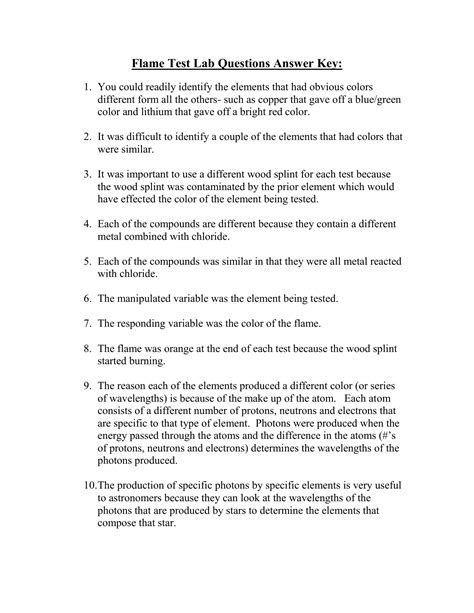 Flame Test Lab Questions Answer Key:

1. You could readily identify the elements that had obvious colors different form all the others- such as copper that gave off a blue/green color and lithium that gave off a bright red color.

2. It was difficult to identify a couple of the elements that had colors that were similar.

3. It was important to use a different wood splint for each test because the wood splint was contaminated by the prior element which would have effected the color of the element being tested.

4. Each of the compounds are different because they contain a different metal combined with chloride.

5. Each of the compounds was similar in that they were all metal reacted with chloride.

6. The manipulated variable was the element being tested.

7. The responding variable was the color of the flame.

8. The flame was orange at the end of each test because the wood splint started burning.

9. The reason each of the elements produced a different color (or series of wavelengths) is because of the make up of the atom. Each atom consists of a different number of protons, neutrons and electrons that are specific to that type of element. Photons were produced when the energy passed through the atoms and the difference in the atoms (#'s of protons, neutrons and electrons) determines the wavelengths of the photons produced.

10.The production of specific photons by specific elements is very useful to astronomers because they can look at the wavelengths of the photons that are produced by stars to determine the elements that compose that star.